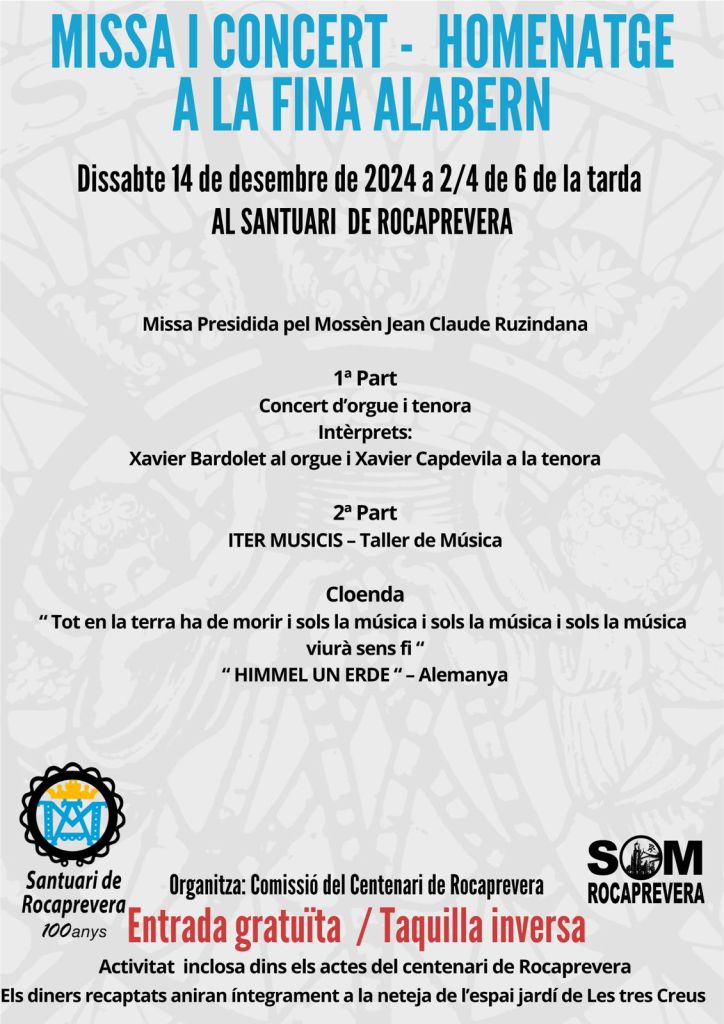 MISSA I CONCERT - HOMENATGE A LA FINA ALABERN

Dissabte 14 de desembre de 2024 a 2/4 de 6 de la tarda
AL SANTUARI DE ROCAPREVERA

Missa Presidida pel Mossèn Jean Claude Ruzindana

1ª Part
Concert d'orgue i tenora
Intèrprets:
Xavier Bardolet al orgue i Xavier Capdevila a la tenora

2ª Part
ITER MUSICIS – Taller de Música

Cloenda
" Tot en la terra ha de morir i sols la música i sols la música i sols la música viurà sens fi "
" HIMMEL UN ERDE " – Alemanya

Santuari de Rocaprevera
100anys

SOM
ROCAPREVERA

Organitza: Comissió del Centenari de Rocaprevera

Entrada gratuïta / Taquilla inversa

Activitat inclosa dins els actes del centenari de Rocaprevera
Els diners recaptats aniran íntegrament a la neteja de l'espai jardí de Les tres Creus